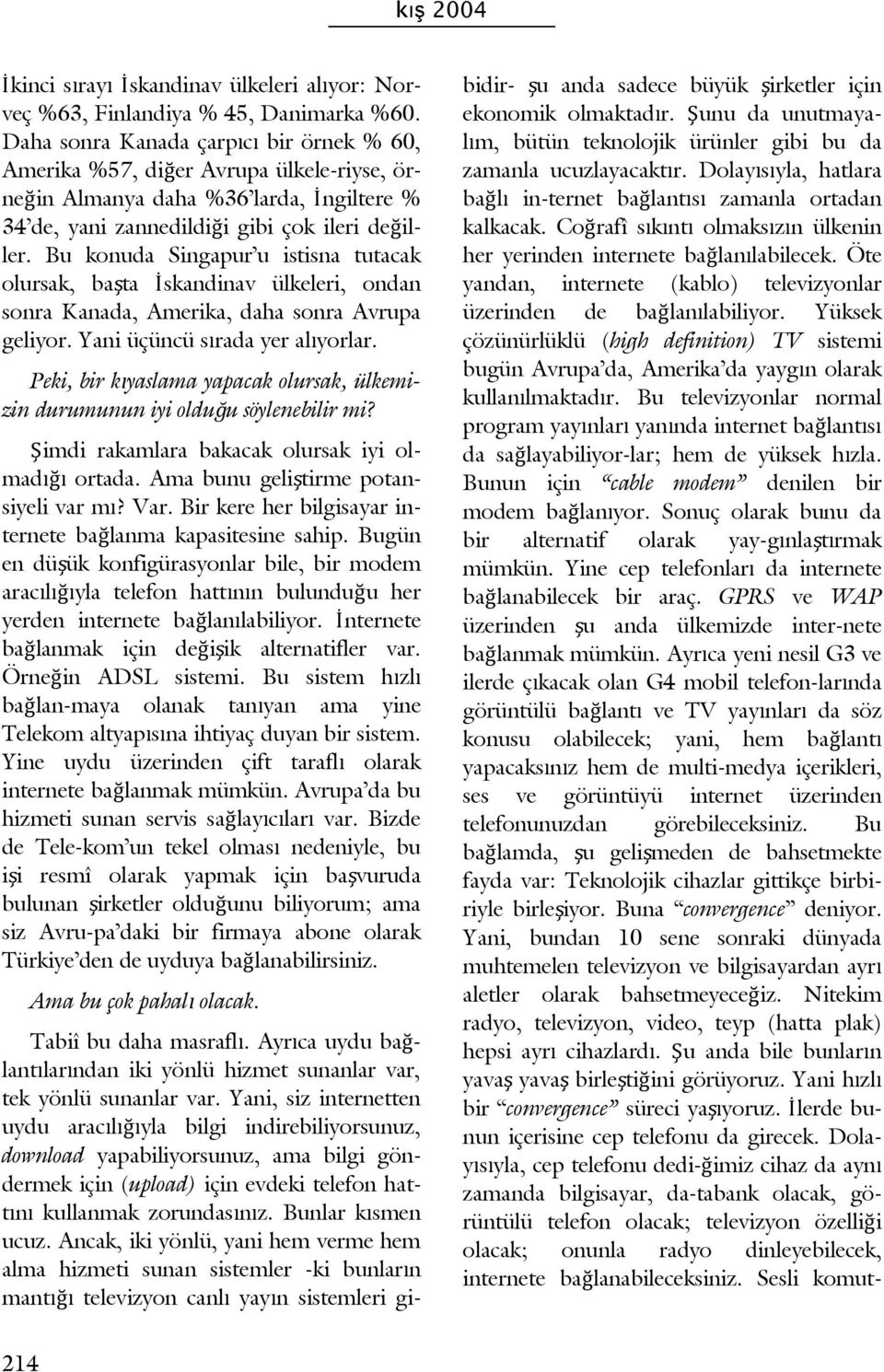 kış 2004

İkinci sırayı İskandinav ülkeleri alıyor: Norveç %63, Finlandiya % 45, Danimarka %60. Daha sonra Kanada çarpıcı bir örnek % 60, Amerika %57, diğer Avrupa ülkele-riyse, örneğin Almanya daha %36'larda, İngiltere % 34'de, yani zannedildiği gibi çok ileri değiller. Bu konuda Singapur'u istisna tutacak olursak, başta İskandinav ülkeleri, ondan sonra Kanada, Amerika, daha sonra Avrupa geliyor. Yani üçüncü sırada yer alıyorlar.

Peki, bir kıyaslama yapacak olursak, ülkemizin durumunun iyi olduğu söylenebilir mi?

Şimdi rakamlara bakacak olursak iyi olmadığı ortada. Ama bunu geliştirme potansiyeli var mı? Var. Bir kere her bilgisayar internete bağlanma kapasitesine sahip. Bugün en düşük konfigürasyonlar bile, bir modem aracılığıyla telefon hattının bulunduğu her yerden internete bağlanılabiliyor. İnternete bağlanmak için değişik alternatifler var. Örneğin ADSL sistemi. Bu sistem hızlı bağlan-maya olanak tanıyan ama yine Telekom altyapısına ihtiyaç duyan bir sistem. Yine uydu üzerinden çift taraflı olarak internete bağlanmak mümkün. Avrupa'da bu hizmeti sunan servis sağlayıcıları var. Bizde de Tele-kom'un tekel olması nedeniyle, bu işi resmî olarak yapmak için başvuruda bulunan şirketler olduğunu biliyorum; ama siz Avru-pa'daki bir firmaya abone olarak Türkiye'den de uyduya bağlanabilirsiniz.

Ama bu çok pahalı olacak.

Tabiî bu daha masraflı. Ayrıca uydu bağlantılarından iki yönlü hizmet sunanlar var, tek yönlü sunanlar var. Yani, siz internetten uydu aracılığıyla bilgi indirebiliyorsunuz, download yapabiliyorsunuz, ama bilgi göndermek için (upload) için evdeki telefon hattını kullanmak zorundasınız. Bunlar kısmen ucuz. Ancak, iki yönlü, yani hem verme hem alma hizmeti sunan sistemler -ki bunların mantığı televizyon canlı yayın sistemleri gibidir- şu anda sadece büyük şirketler için ekonomik olmaktadır. Şunu da unutmayalım, bütün teknolojik ürünler gibi bu da zamanla ucuzlayacaktır. Dolayısıyla, hatlara bağlı in-ternet bağlantısı zamanla ortadan kalkacak. Coğrafî sıkıntı olmaksızın ülkenin her yerinden internete bağlanılabilecek. Öte yandan, internete (kablo) televizyonlar üzerinden de bağlanılabiliyor. Yüksek çözünürlüklü (high definition) TV sistemi bugün Avrupa'da, Amerika'da yaygın olarak kullanılmaktadır. Bu televizyonlar normal program yayınları yanında internet bağlantısı da sağlayabiliyor-lar; hem de yüksek hızla. Bunun için "cable modem" denilen bir modem bağlanıyor. Sonuç olarak bunu da bir alternatif olarak yay-gınlaştırmak mümkün. Yine cep telefonları da internete bağlanabilecek bir araç. GPRS ve WAP üzerinden şu anda ülkemizde inter-nete bağlanmak mümkün. Ayrıca yeni nesil G3 ve ilerde çıkacak olan G4 mobil telefon-larında görüntülü bağlantı ve TV yayınları da söz konusu olabilecek; yani, hem bağlantı yapacaksınız hem de multi-medya içerikleri, ses ve görüntüyü internet üzerinden telefonunuzdan görebileceksiniz. Bu bağlamda, şu gelişmeden de bahsetmekte fayda var: Teknolojik cihazlar gittikçe birbiriyle birleşiyor. Buna "convergence" deniyor. Yani, bundan 10 sene sonraki dünyada muhtemelen televizyon ve bilgisayardan ayrı aletler olarak bahsetmeyeceğiz. Nitekim radyo, televizyon, video, teyp (hatta plak) hepsi ayrı cihazlardı. Şu anda bile bunların yavaş yavaş birleştiğini görüyoruz. Yani hızlı bir "convergence" süreci yaşıyoruz. İlerde bunun içerisine cep telefonu da girecek. Dolayısıyla, cep telefonu dedi-ğimiz cihaz da aynı zamanda bilgisayar, da-tabank olacak, görüntülü telefon olacak; televizyon özelliği olacak; onunla radyo dinleyebilecek, internete bağlanabileceksiniz. Sesli komut-

214